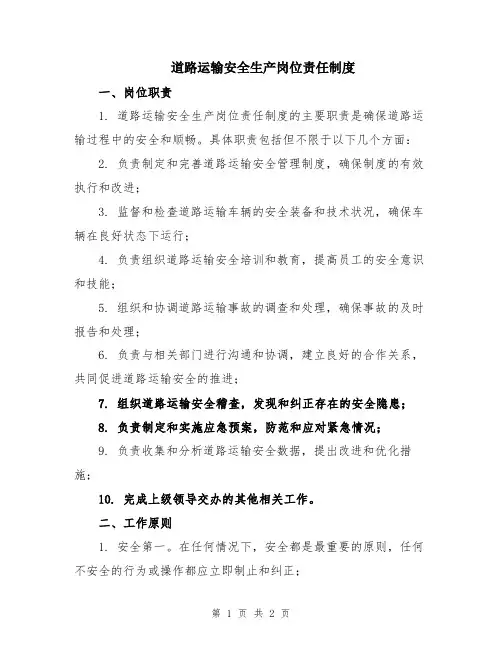 道路运输安全生产岗位责任制度

一、岗位职责

1. 道路运输安全生产岗位责任制度的主要职责是确保道路运输过程中的安全和顺畅。具体职责包括但不限于以下几个方面：

2. 负责制定和完善道路运输安全管理制度，确保制度的有效执行和改进；

3. 监督和检查道路运输车辆的安全装备和技术状况，确保车辆在良好状态下运行；

4. 负责组织道路运输安全培训和教育，提高员工的安全意识和技能；

5. 组织和协调道路运输事故的调查和处理，确保事故的及时报告和处理；

6. 负责与相关部门进行沟通和协调，建立良好的合作关系，共同促进道路运输安全的推进；

7. 组织道路运输安全稽查，发现和纠正存在的安全隐患；

8. 负责制定和实施应急预案，防范和应对紧急情况；

9. 负责收集和分析道路运输安全数据，提出改进和优化措施；

10. 完成上级领导交办的其他相关工作。

二、工作原则

1. 安全第一。在任何情况下，安全都是最重要的原则，任何不安全的行为或操作都应立即制止和纠正；

第 1 页 共 2 页